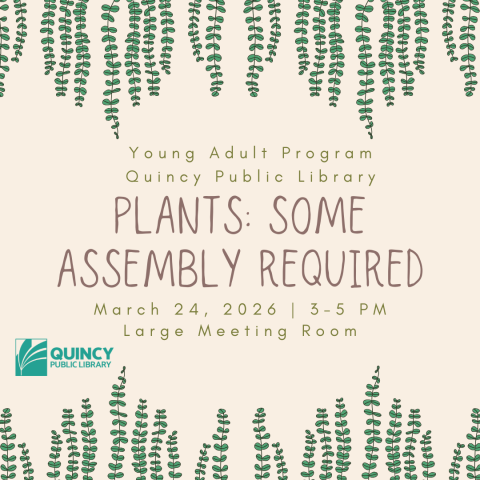 Young Adult Program
Quincy Public Library

PLANTS: SOME ASSEMBLY REQUIRED

March 24, 2026 | 3-5 PM
Large Meeting Room

QUINCY
PUBLIC LIBRARY